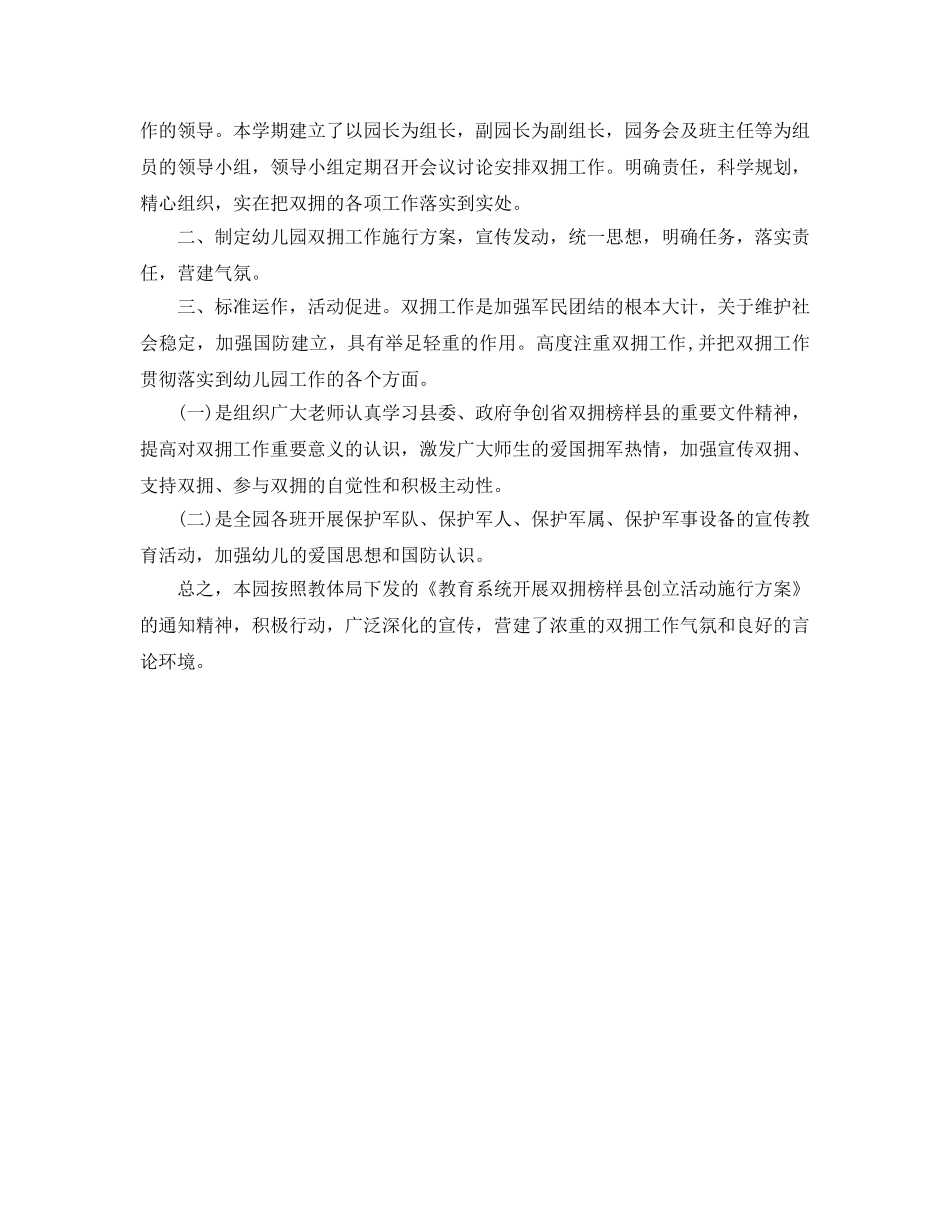 作的领导。本学期建立了以园长为组长，副园长为副组长，园务会及班主任等为组员的领导小组，领导小组定期召开会议讨论安排双拥工作。明确责任，科学规划，精心组织，实在把双拥的各项工作落实到实处。

二、制定幼儿园双拥工作施行方案，宣传发动，统一思想，明确任务，落实责任，营建气氛。

三、标准运作，活动促进。双拥工作是加强军民团结的根本大计，关于维护社会稳定，加强国防建立，具有举足轻重的作用。高度注重双拥工作，并把双拥工作贯彻落实到幼儿园工作的各个方面。

(一)是组织广大老师认真学习县委、政府争创省双拥榜样县的重要文件精神，提高对双拥工作重要意义的认识，激发广大师生的爱国拥军热情，加强宣传双拥、支持双拥、参与双拥的自觉性和积极主动性。

(二)是全园各班开展保护军队、保护军人、保护军属、保护军事设备的宣传教育活动，加强幼儿的爱国思想和国防认识。

总之，本园按照教体局下发的《教育系统开展双拥榜样县创立活动施行方案》的通知精神，积极行动，广泛深化的宣传，营建了浓重的双拥工作气氛和良好的言论环境。